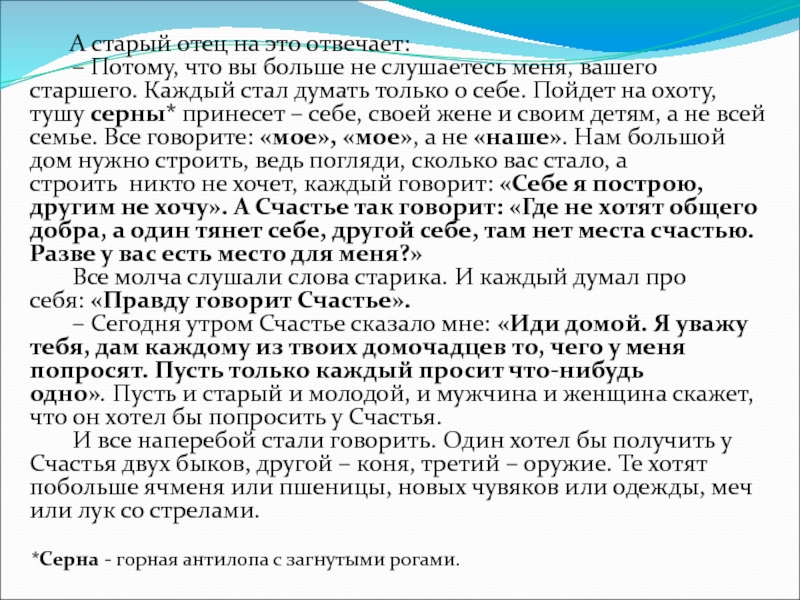 А старый отец на это отвечает:

– Потому, что вы больше не слушаетесь меня, вашего старшего. Каждый стал думать только о себе. Пойдет на охоту, тушу серны* принесет – себе, своей жене и своим детям, а не всей семье. Все говорите: «мое», «мое», а не «наше». Нам большой дом нужно строить, ведь погляди, сколько вас стало, а строить никто не хочет, каждый говорит: «Себе я построю, другим не хочу». А Счастье так говорит: «Где не хотят общего добра, а один тянет себе, другой себе, там нет места счастью. Разве у вас есть место для меня?»

Все молча слушали слова старика. И каждый думал про себя: «Правду говорит Счастье».

– Сегодня утром Счастье сказало мне: «Иди домой. Я уважу тебя, дам каждому из твоих домочадцев то, чего у меня попросят. Пусть только каждый просит что-нибудь одно». Пусть и старый и молодой, и мужчина и женщина скажет, что он хотел бы попросить у Счастья.

И все наперебой стали говорить. Один хотел бы получить у Счастья двух быков, другой – коня, третий – оружие. Те хотят побольше ячменя или пшеницы, новых чувяков или одежды, меч или лук со стрелами.

*Серна - горная антилопа с загнутыми рогами.